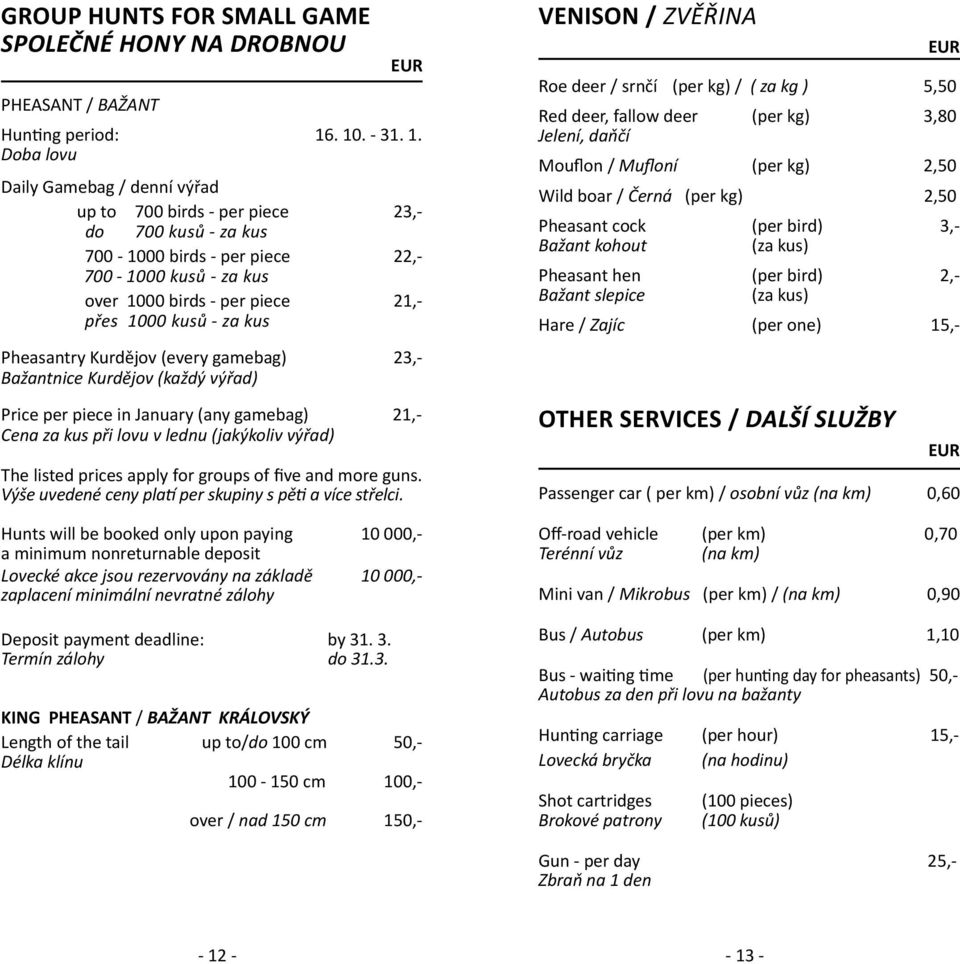 GROUP HUNTS FOR SMALL GAME
SPOLEČNÉ HONY NA DROBNOU

EUR

PHEASANT / BAŽANT

Hunting period: 16. 10. - 31. 1.
Doba lovu

Daily Gamebag / denní výřad

up to 700 birds - per piece 23,-
do 700 kusů - za kus

700 - 1000 birds - per piece 22,-
700 - 1000 kusů - za kus

over 1000 birds - per piece 21,-
přes 1000 kusů - za kus

Pheasantry Kurdějov (every gamebag) 23,-
Bažantnice Kurdějov (každý výřad)

Price per piece in January (any gamebag) 21,-
Cena za kus při lovu v lednu (jakýkoliv výřad)

The listed prices apply for groups of five and more guns.
Výše uvedené ceny platí per skupiny s pěti a více střelci.

Hunts will be booked only upon paying a minimum nonreturnable deposit 10 000,-
Lovecké akce jsou rezervovány na základě zaplacení minimální nevratné zálohy 10 000,-

Deposit payment deadline: by 31. 3.
Termín zálohy do 31.3.

KING PHEASANT / BAŽANT KRÁLOVSKÝ

Length of the tail up to/do 100 cm 50,-
Délka klínu
100 - 150 cm 100,-
over / nad 150 cm 150,-

- 12 -

VENISON / ZVĚŘINA

EUR

Roe deer / srnčí (per kg) / ( za kg ) 5,50

Red deer, fallow deer (per kg) 3,80
Jelení, daňčí

Mouflon / Mufloní (per kg) 2,50

Wild boar / Černá (per kg) 2,50

Pheasant cock (per bird) 3,-
Bažant kohout (za kus)

Pheasant hen (per bird) 2,-
Bažant slepice (za kus)

Hare / Zajíc (per one) 15,-

OTHER SERVICES / DALŠÍ SLUŽBY

EUR

Passenger car ( per km) / osobní vůz (na km) 0,60

Off-road vehicle (per km) 0,70
Terénní vůz (na km)

Mini van / Mikrobus (per km) / (na km) 0,90

Bus / Autobus (per km) 1,10

Bus - waiting time (per hunting day for pheasants) 50,-
Autobus za den při lovu na bažanty

Hunting carriage (per hour) 15,-
Lovecká bryčka (na hodinu)

Shot cartridges (100 pieces)
Brokové patrony (100 kusů)

Gun - per day 25,-
Zbraň na 1 den

- 13 -